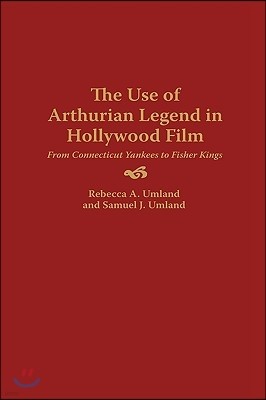 The Use of Arthurian Legend in Hollywood Film

From Connecticut Yankees to Fisher Kings

Rebecca A. Umland
and Samuel J. Umland